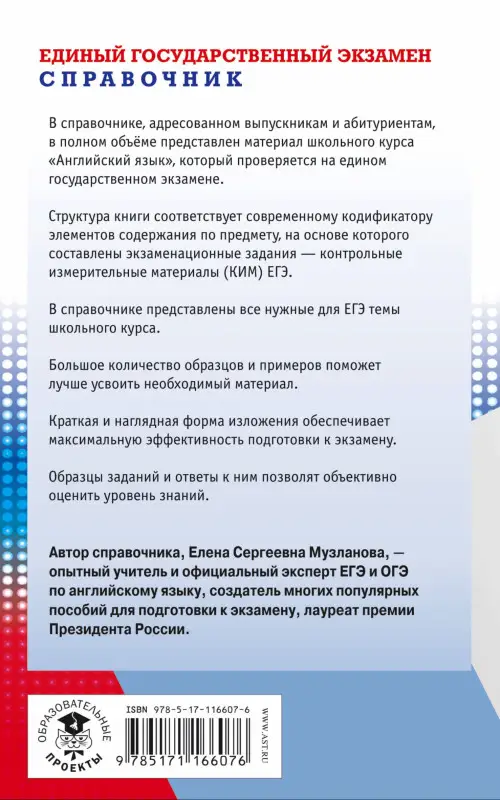 ЕДИНЫЙ ГОСУДАРСТВЕННЫЙ ЭКЗАМЕН
СПРАВОЧНИК

В справочнике, адресованном выпускникам и абитуриентам, в полном объёме представлен материал школьного курса «Английский язык», который проверяется на едином государственном экзамене.

Структура книги соответствует современному кодификатору элементов содержания по предмету, на основе которого составлены экзаменационные задания — контрольные измерительные материалы (КИМ) ЕГЭ.

В справочнике представлены все нужные для ЕГЭ темы школьного курса.

Большое количество образцов и примеров поможет лучше усвоить необходимый материал.

Краткая и наглядная форма изложения обеспечивает максимальную эффективность подготовки к экзамену.

Образцы заданий и ответы к ним позволят объективно оценить уровень знаний.

Автор справочника, Елена Сергеевна Музланова, — опытный учитель и официальный эксперт ЕГЭ и ОГЭ по английскому языку, создатель многих популярных пособий для подготовки к экзамену, лауреат премии Президента России.

ОБРАЗОВАТЕЛЬНЫЕ ПРОЕКТЫ

ISBN 978-5-17-116607-6

9 785171 166076

WWW.AST.RU